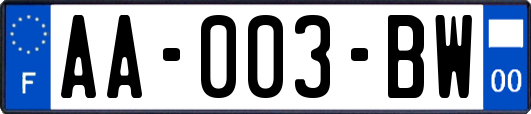 F
AA-003-BW
00